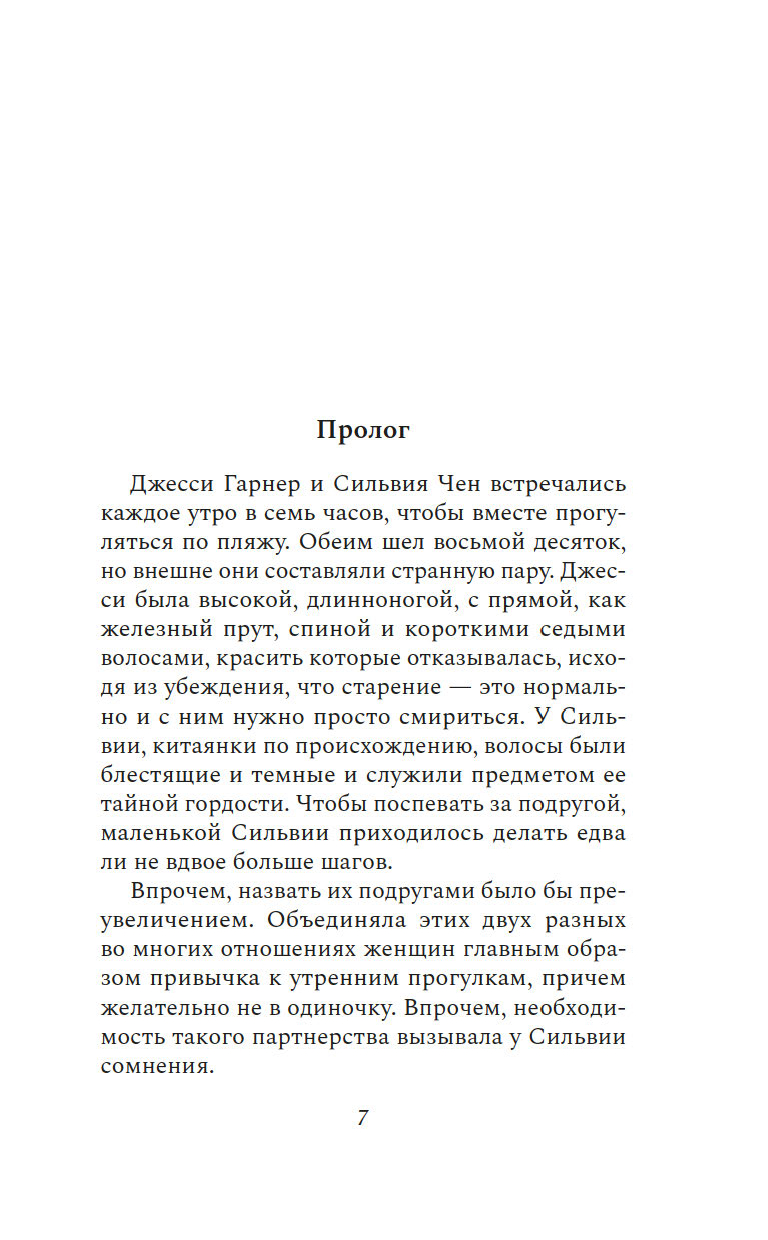 Пролог

Джесси Гарнер и Сильвия Чен встречались каждое утро в семь часов, чтобы вместе прогуляться по пляжу. Обеим шел восьмой десяток, но внешне они составляли странную пару. Джесси была высокой, длинноногой, с прямой, как железный прут, спиной и короткими седыми волосами, красить которые отказывалась, исходя из убеждения, что старение — это нормально и с ним нужно просто смириться. У Сильвии, китаянки по происхождению, волосы были блестящие и темные и служили предметом ее тайной гордости. Чтобы поспевать за подругой, маленькой Сильвии приходилось делать едва ли не вдвое больше шагов.

Впрочем, назвать их подругами было бы преувеличением. Объединяла этих двух разных во многих отношениях женщин главным образом привычка к утренним прогулкам, причем желательно не в одиночку. Впрочем, необходимость такого партнерства вызывала у Сильвии сомнения.

7